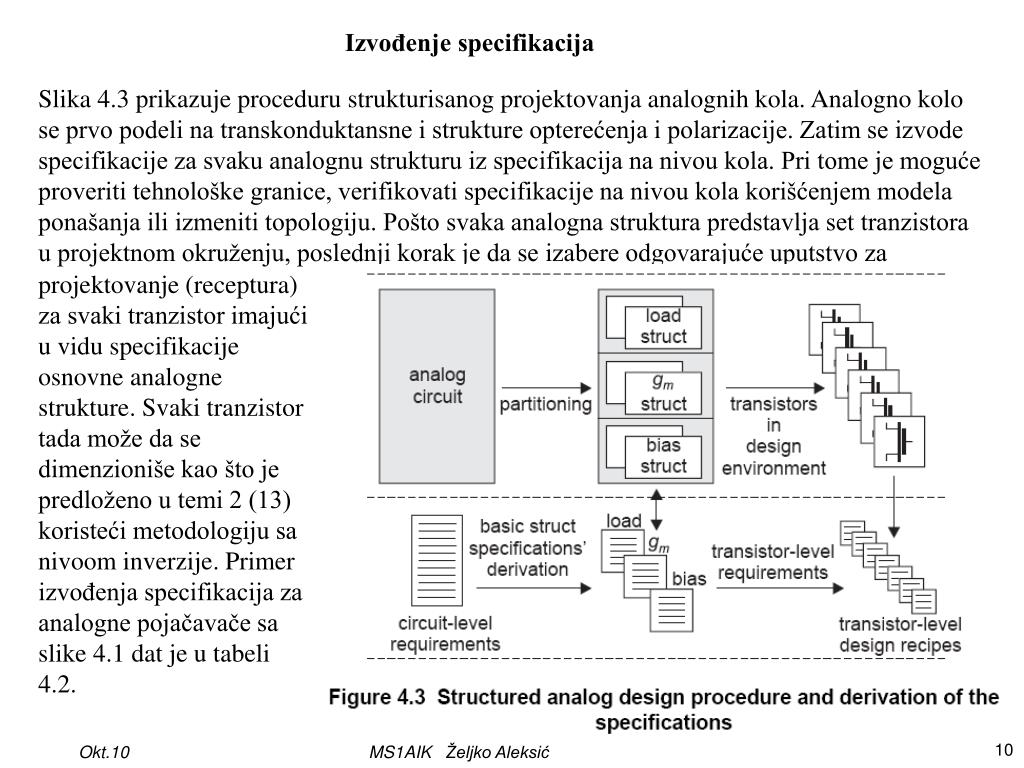 Izvođenje specifikacija

Slika 4.3 prikazuje proceduru strukturisanog projektovanja analognih kola. Analogno kolo se prvo podeli na transkonduktansne i strukture opterećenja i polarizacije. Zatim se izvode specifikacije za svaku analognu strukturu iz specifikacija na nivou kola. Pri tome je moguće proveriti tehnološke granice, verifikovati specifikacije na nivou kola korišćenjem modela ponašanja ili izmeniti topologiju. Pošto svaka analogna struktura predstavlja set tranzistora u projektnom okruženju, poslednji korak je da se izabere odgovarajuće uputstvo za projektovanje (receptura) za svaki tranzistor imajući u vidu specifikacije osnovne analogne strukture. Svaki tranzistor tada može da se dimenzioniše kao što je predloženo u temi 2 (13) koristeći metodologiju sa nivoom inverzije. Primer izvođenja specifikacija za analogne pojačavače sa slike 4.1 dat je u tabeli 4.2.

analog circuit

partitioning

load struct

$g_m$ struct

bias struct

transistors in design environment

circuit-level requirements

basic struct specifications' derivation

load

$g_m$

bias

transistor-level requirements

transistor-level design recipes

Figure 4.3 Structured analog design procedure and derivation of the specifications

Okt.10

MS1AIK Željko Aleksić

10